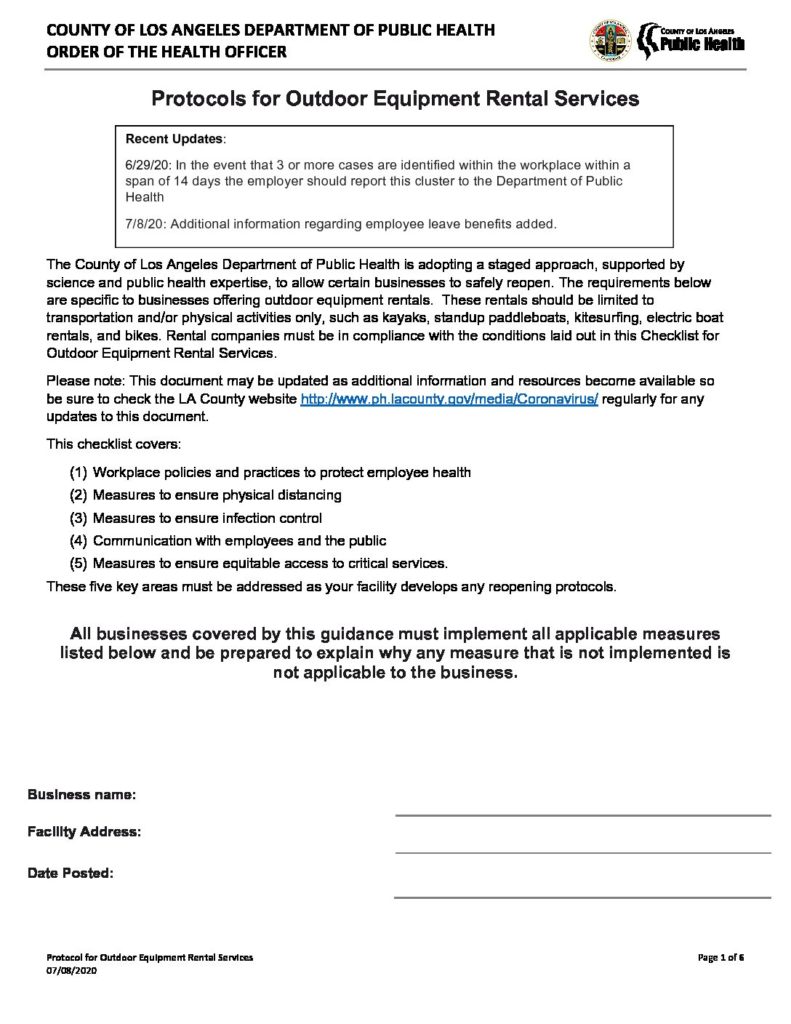 COUNTY OF LOS ANGELES DEPARTMENT OF PUBLIC HEALTH
ORDER OF THE HEALTH OFFICER

COUNTY OF LOS ANGELES Public Health

Protocols for Outdoor Equipment Rental Services

Recent Updates:

6/29/20: In the event that 3 or more cases are identified within the workplace within a span of 14 days the employer should report this cluster to the Department of Public Health

7/8/20: Additional information regarding employee leave benefits added.

The County of Los Angeles Department of Public Health is adopting a staged approach, supported by science and public health expertise, to allow certain businesses to safely reopen. The requirements below are specific to businesses offering outdoor equipment rentals. These rentals should be limited to transportation and/or physical activities only, such as kayaks, standup paddleboats, kitesurfing, electric boat rentals, and bikes. Rental companies must be in compliance with the conditions laid out in this Checklist for Outdoor Equipment Rental Services.

Please note: This document may be updated as additional information and resources become available so be sure to check the LA County website http://www.ph.lacounty.gov/media/Coronavirus/ regularly for any updates to this document.

This checklist covers:

(1) Workplace policies and practices to protect employee health
(2) Measures to ensure physical distancing
(3) Measures to ensure infection control
(4) Communication with employees and the public
(5) Measures to ensure equitable access to critical services.

These five key areas must be addressed as your facility develops any reopening protocols.

All businesses covered by this guidance must implement all applicable measures listed below and be prepared to explain why any measure that is not implemented is not applicable to the business.

Business name:

Facility Address:

Date Posted:

Protocol for Outdoor Equipment Rental Services
07/08/2020

Page 1 of 6